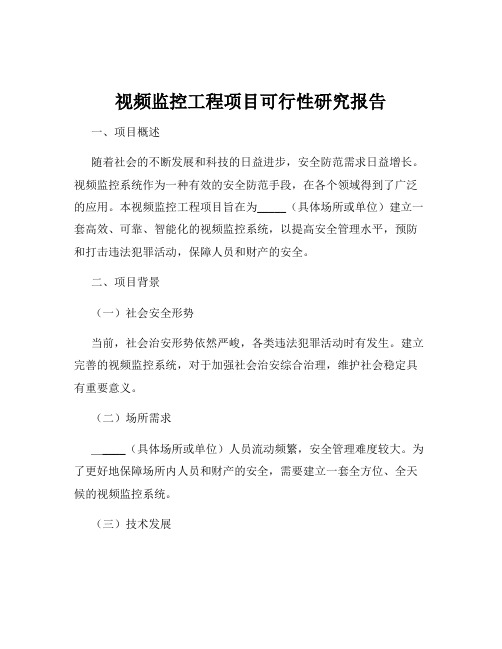 视频监控工程项目可行性研究报告

一、项目概述

随着社会的不断发展和科技的日益进步，安全防范需求日益增长。视频监控系统作为一种有效的安全防范手段，在各个领域得到了广泛的应用。本视频监控工程项目旨在为_____（具体场所或单位）建立一套高效、可靠、智能化的视频监控系统，以提高安全管理水平，预防和打击违法犯罪活动，保障人员和财产的安全。

二、项目背景

（一）社会安全形势

当前，社会治安形势依然严峻，各类违法犯罪活动时有发生。建立完善的视频监控系统，对于加强社会治安综合治理，维护社会稳定具有重要意义。

（二）场所需求

_____（具体场所或单位）人员流动频繁，安全管理难度较大。为了更好地保障场所内人员和财产的安全，需要建立一套全方位、全天候的视频监控系统。

（三）技术发展